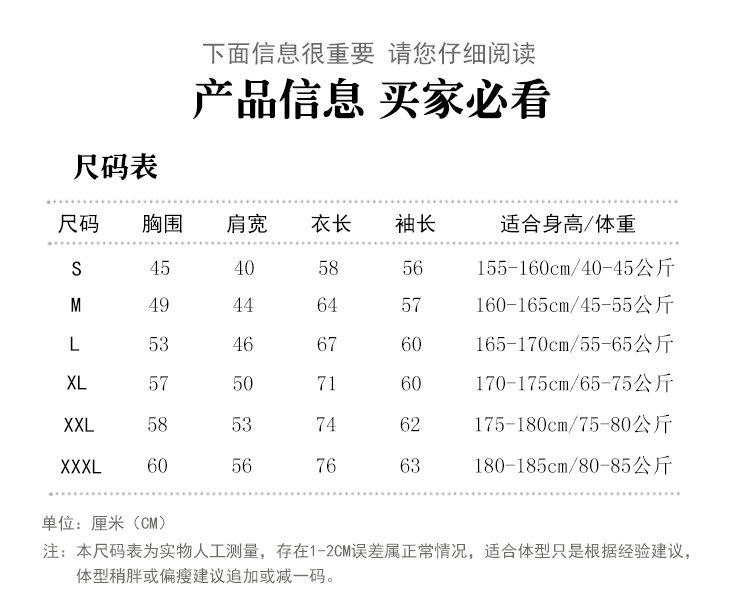 下面信息很重要 请您仔细阅读

产品信息 买家必看

尺码表

| 尺码 | 胸围 | 肩宽 | 衣长 | 袖长 | 适合身高/体重 |
|---|---|---|---|---|---|
| S | 45 | 40 | 58 | 56 | 155-160cm/40-45公斤 |
| M | 49 | 44 | 64 | 57 | 160-165cm/45-55公斤 |
| L | 53 | 46 | 67 | 60 | 165-170cm/55-65公斤 |
| XL | 57 | 50 | 71 | 60 | 170-175cm/65-75公斤 |
| XXL | 58 | 53 | 74 | 62 | 175-180cm/75-80公斤 |
| XXXL | 60 | 56 | 76 | 63 | 180-185cm/80-85公斤 |

单位：厘米（CM）

注：本尺码表为实物人工测量，存在1-2CM误差属正常情况，适合体型只是根据经验建议，体型稍胖或偏瘦建议追加或减一码。